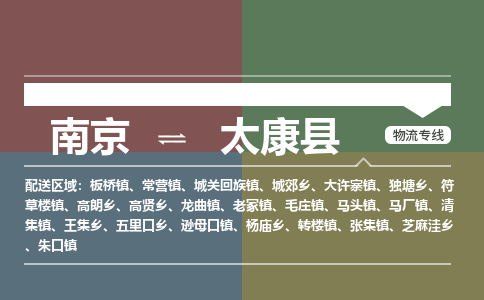 南京 ⇌ 太康县

物流专线

配送区域：板桥镇、常营镇、城关回族镇、城郊乡、大许寨镇、独塘乡、符草楼镇、高朗乡、高贤乡、龙曲镇、老冢镇、毛庄镇、马头镇、马厂镇、清集镇、王集乡、五里口乡、逊母口镇、杨庙乡、转楼镇、张集镇、芝麻洼乡、朱口镇